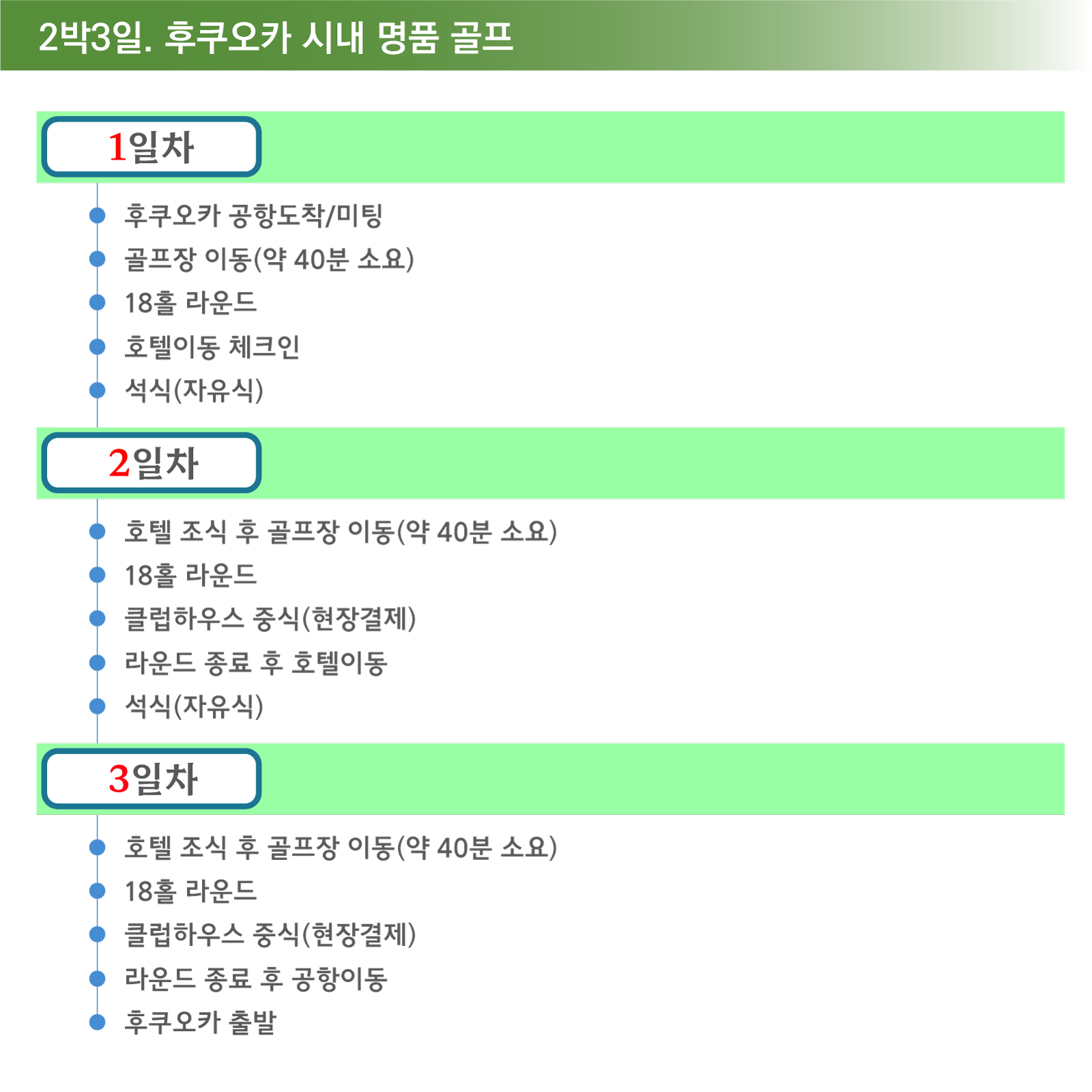 2박3일. 후쿠오카 시내 명품 골프

1일차

• 후쿠오카 공항도착/미팅
• 골프장 이동(약 40분 소요)
• 18홀 라운드
• 호텔이동 체크인
• 석식(자유식)

2일차

• 호텔 조식 후 골프장 이동(약 40분 소요)
• 18홀 라운드
• 클럽하우스 중식(현장결제)
• 라운드 종료 후 호텔이동
• 석식(자유식)

3일차

• 호텔 조식 후 골프장 이동(약 40분 소요)
• 18홀 라운드
• 클럽하우스 중식(현장결제)
• 라운드 종료 후 공항이동
• 후쿠오카 출발